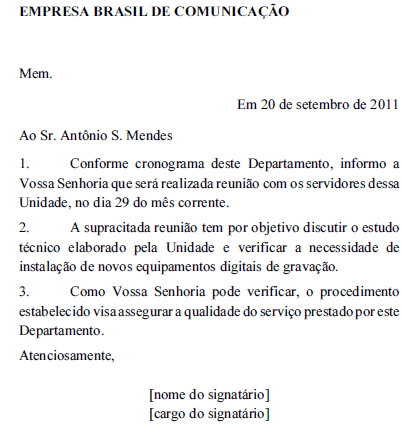 EMPRESA BRASIL DE COMUNICAÇÃO

Mem.

Em 20 de setembro de 2011

Ao Sr. Antônio S. Mendes

1. Conforme cronograma deste Departamento, informo a Vossa Senhoria que será realizada reunião com os servidores dessa Unidade, no dia 29 do mês corrente.

2. A supracitada reunião tem por objetivo discutir o estudo técnico elaborado pela Unidade e verificar a necessidade de instalação de novos equipamentos digitais de gravação.

3. Como Vossa Senhoria pode verificar, o procedimento estabelecido visa assegurar a qualidade do serviço prestado por este Departamento.

Atenciosamente,

[nome do signatário]
[cargo do signatário]